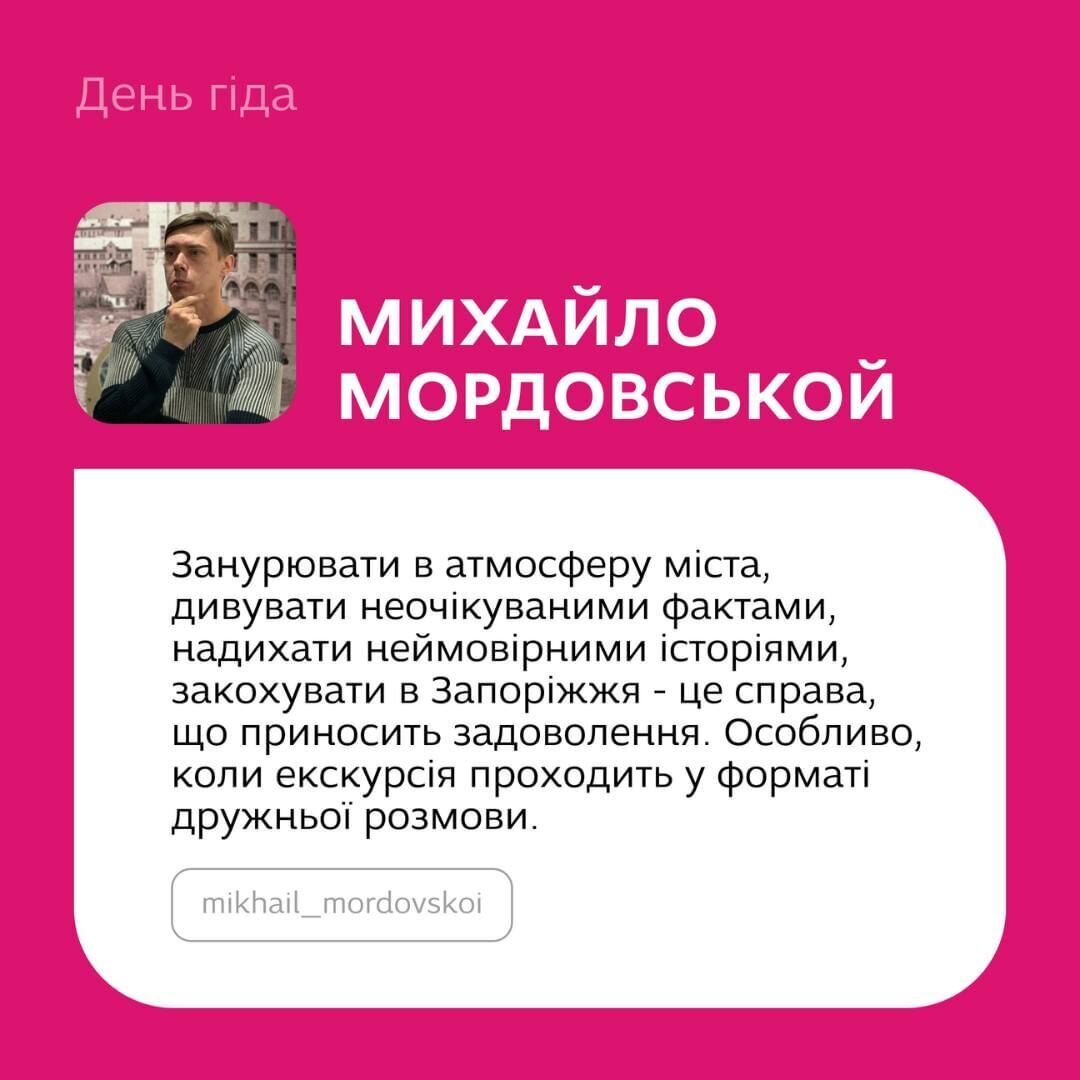 День гіда

МИХАЙЛО МОРДОВСЬКОЙ

Занурювати в атмосферу міста, дивувати неочікуваними фактами, надихати неймовірними історіями, закохувати в Запоріжжя - це справа, що приносить задоволення. Особливо, коли екскурсія проходить у форматі дружньої розмови.

mikhail_mordovskoi